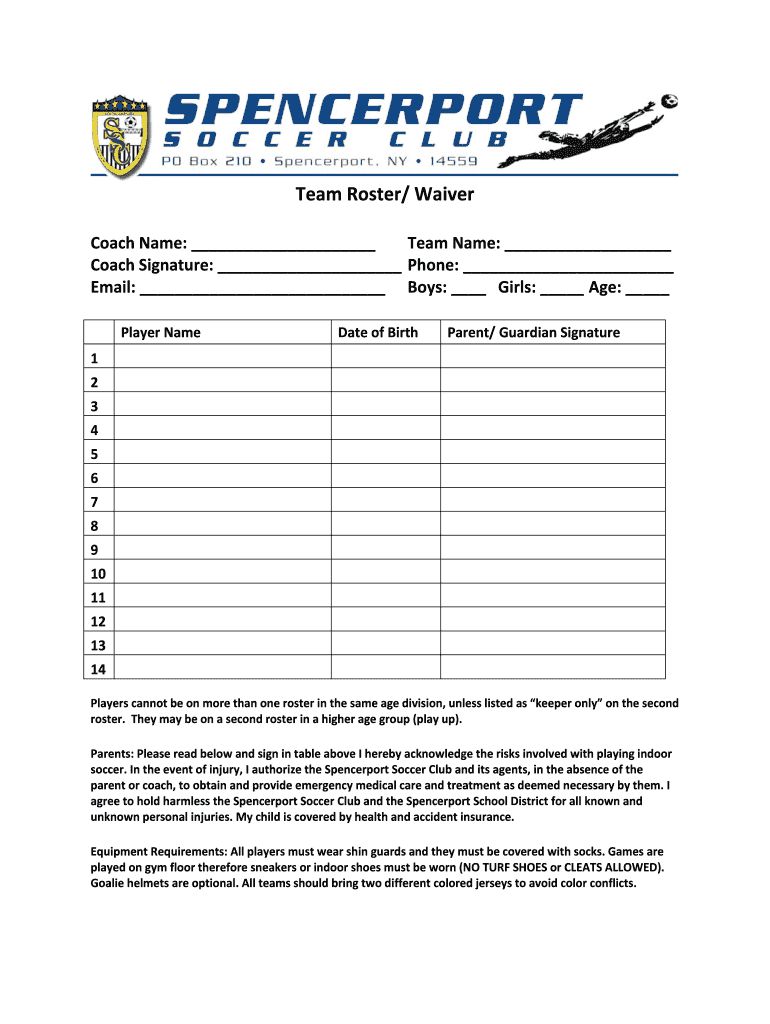 SPENCERPORT
SOCCER CLUB
PO Box 210 • Spencerport, NY • 14559

Team Roster/ Waiver

Coach Name: ____________________
Coach Signature: ____________________
Email: ____________________________

Team Name: __________________
Phone: ________________________
Boys: ____ Girls: _____ Age: _____

| | Player Name | Date of Birth | Parent/ Guardian Signature |
|---|---|---|---|
| 1 | | | |
| 2 | | | |
| 3 | | | |
| 4 | | | |
| 5 | | | |
| 6 | | | |
| 7 | | | |
| 8 | | | |
| 9 | | | |
| 10 | | | |
| 11 | | | |
| 12 | | | |
| 13 | | | |
| 14 | | | |

Players cannot be on more than one roster in the same age division, unless listed as “keeper only” on the second roster. They may be on a second roster in a higher age group (play up).

Parents: Please read below and sign in table above I hereby acknowledge the risks involved with playing indoor soccer. In the event of injury, I authorize the Spencerport Soccer Club and its agents, in the absence of the parent or coach, to obtain and provide emergency medical care and treatment as deemed necessary by them. I agree to hold harmless the Spencerport Soccer Club and the Spencerport School District for all known and unknown personal injuries. My child is covered by health and accident insurance.

Equipment Requirements: All players must wear shin guards and they must be covered with socks. Games are played on gym floor therefore sneakers or indoor shoes must be worn (NO TURF SHOES or CLEATS ALLOWED). Goalie helmets are optional. All teams should bring two different colored jerseys to avoid color conflicts.